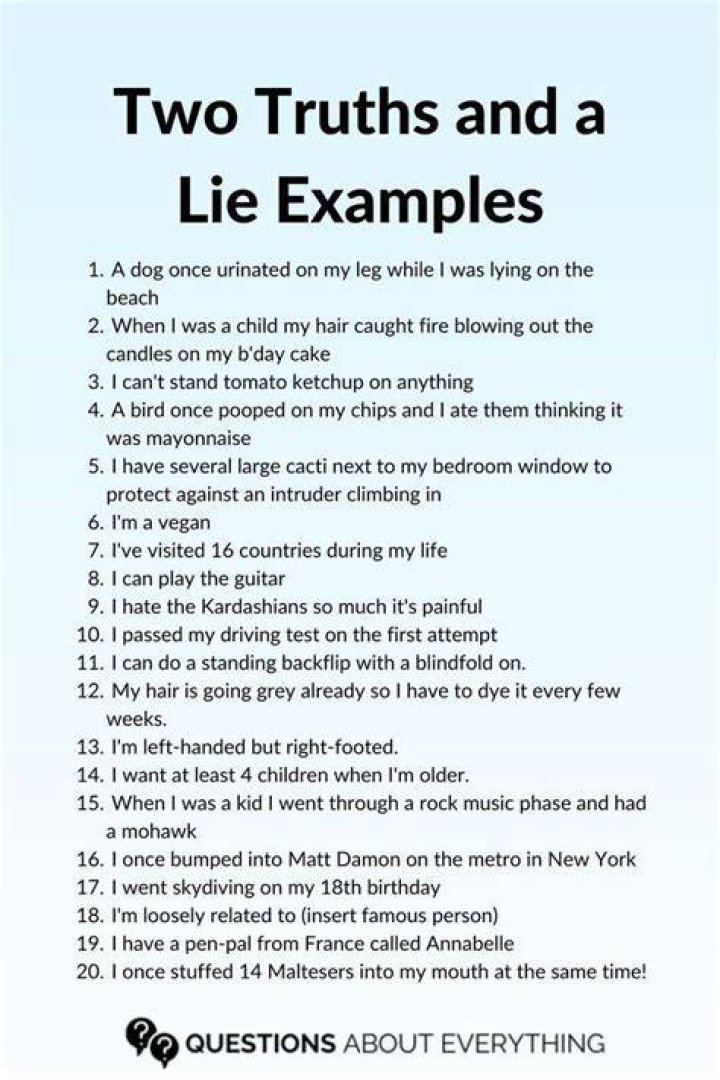 Two Truths and a Lie Examples

1. A dog once urinated on my leg while I was lying on the beach
2. When I was a child my hair caught fire blowing out the candles on my b'day cake
3. I can't stand tomato ketchup on anything
4. A bird once pooped on my chips and I ate them thinking it was mayonnaise
5. I have several large cacti next to my bedroom window to protect against an intruder climbing in
6. I'm a vegan
7. I've visited 16 countries during my life
8. I can play the guitar
9. I hate the Kardashians so much it's painful
10. I passed my driving test on the first attempt
11. I can do a standing backflip with a blindfold on.
12. My hair is going grey already so I have to dye it every few weeks.
13. I'm left-handed but right-footed.
14. I want at least 4 children when I'm older.
15. When I was a kid I went through a rock music phase and had a mohawk
16. I once bumped into Matt Damon on the metro in New York
17. I went skydiving on my 18th birthday
18. I'm loosely related to (insert famous person)
19. I have a pen-pal from France called Annabelle
20. I once stuffed 14 Maltesers into my mouth at the same time!

QUESTIONS ABOUT EVERYTHING